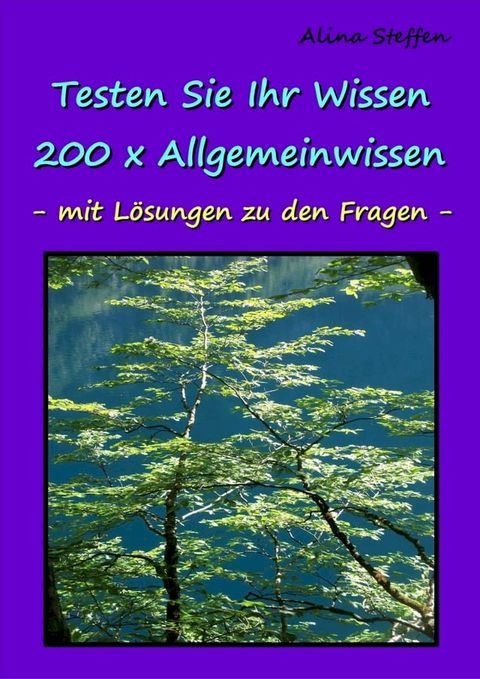 Alina Steffen

Testen Sie Ihr Wissen

200 x Allgemeinwissen

- mit Lösungen zu den Fragen -